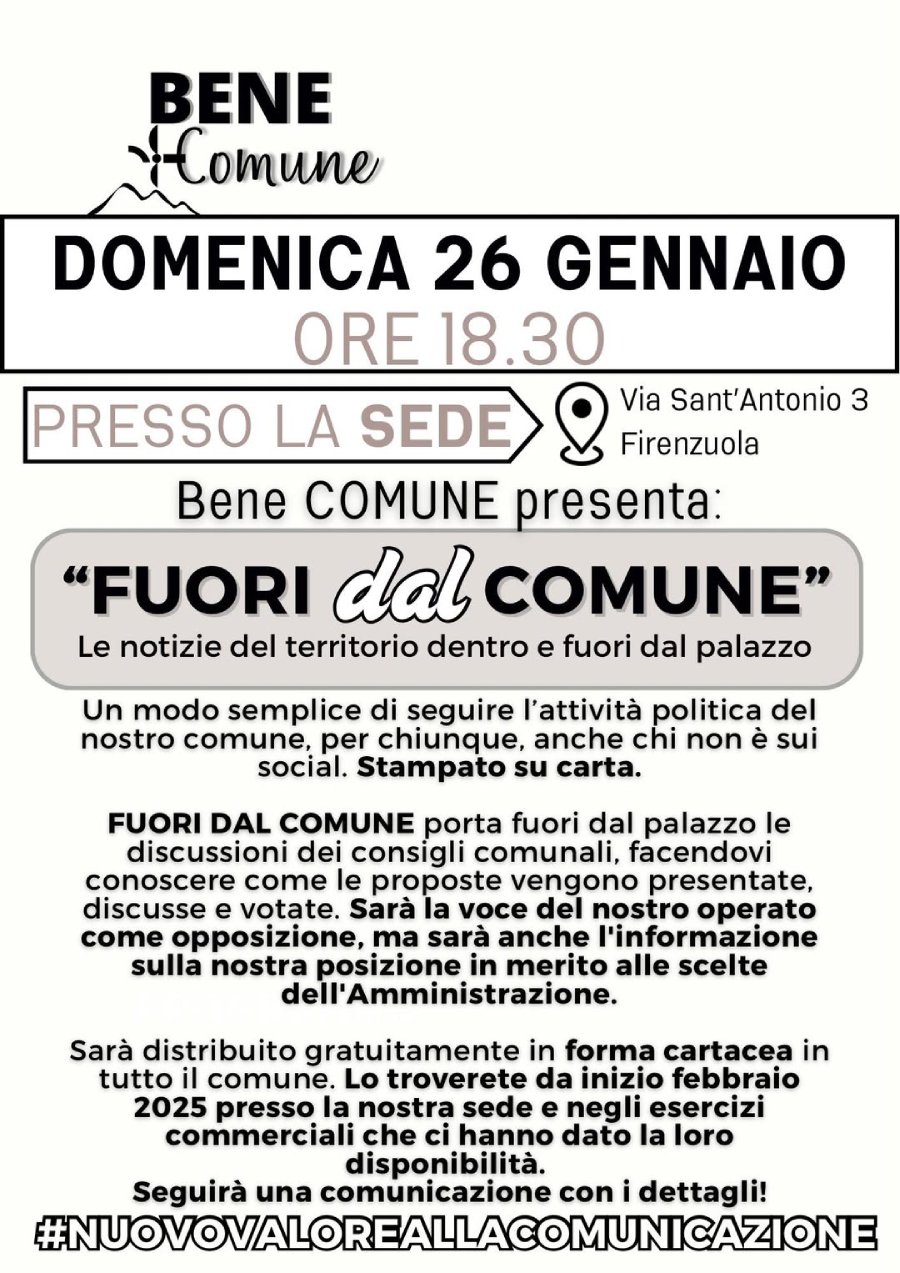 BENE
Comune

DOMENICA 26 GENNAIO
ORE 18.30

PRESSO LA SEDE

Via Sant'Antonio 3
Firenzuola

Bene COMUNE presenta:

"FUORI dal COMUNE"
Le notizie del territorio dentro e fuori dal palazzo

Un modo semplice di seguire l'attività politica del nostro comune, per chiunque, anche chi non è sui social. Stampato su carta.

FUORI DAL COMUNE porta fuori dal palazzo le discussioni dei consigli comunali, facendovi conoscere come le proposte vengono presentate, discusse e votate. Sarà la voce del nostro operato come opposizione, ma sarà anche l'informazione sulla nostra posizione in merito alle scelte dell'Amministrazione.

Sarà distribuito gratuitamente in forma cartacea in tutto il comune. Lo troverete da inizio febbraio 2025 presso la nostra sede e negli esercizi commerciali che ci hanno dato la loro disponibilità.
Seguirà una comunicazione con i dettagli!

#NUOVOVALOREALLACOMUNICAZIONE